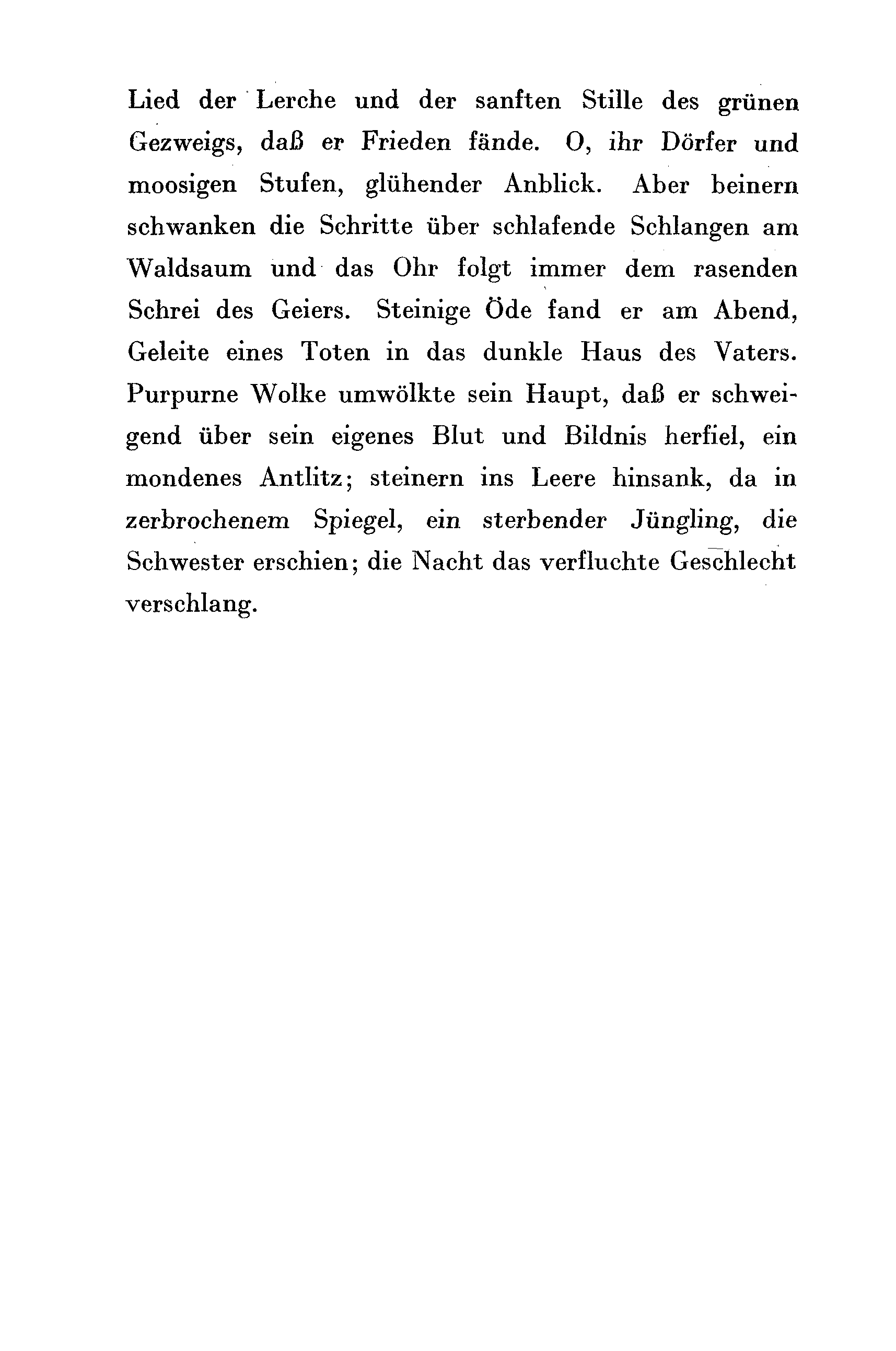 Lied der Lerche und der sanften Stille des grünen Gezweigs, daß er Frieden fände. O, ihr Dörfer und moosigen Stufen, glühender Anblick. Aber beinern schwanken die Schritte über schlafende Schlangen am Waldsaum und das Ohr folgt immer dem rasenden Schrei des Geiers. Steinige Öde fand er am Abend, Geleite eines Toten in das dunkle Haus des Vaters. Purpurne Wolke umwölkte sein Haupt, daß er schweigend über sein eigenes Blut und Bildnis herfiel, ein mondenes Antlitz; steinern ins Leere hinsank, da in zerbrochenem Spiegel, ein sterbender Jüngling, die Schwester erschien; die Nacht das verfluchte Geschlecht verschlang.